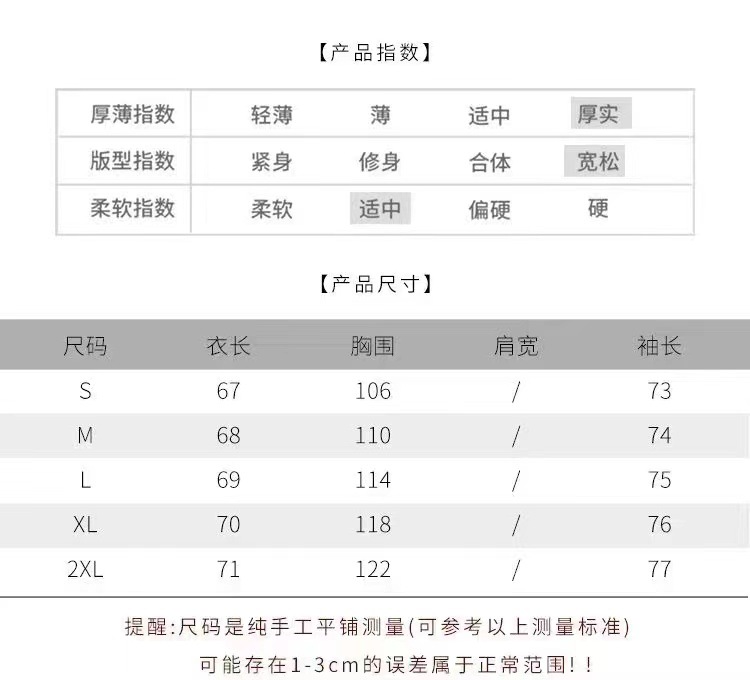 【产品指数】

| 厚薄指数 | 轻薄 | 薄 | 适中 | 厚实 |
|---|---|---|---|---|
| 版型指数 | 紧身 | 修身 | 合体 | 宽松 |
| 柔软指数 | 柔软 | 适中 | 偏硬 | 硬 |

【产品尺寸】

| 尺码 | 衣长 | 胸围 | 肩宽 | 袖长 |
|---|---|---|---|---|
| S | 67 | 106 | / | 73 |
| M | 68 | 110 | / | 74 |
| L | 69 | 114 | / | 75 |
| XL | 70 | 118 | / | 76 |
| 2XL | 71 | 122 | / | 77 |

提醒:尺码是纯手工平铺测量(可参考以上测量标准)

可能存在1-3cm的误差属于正常范围!!